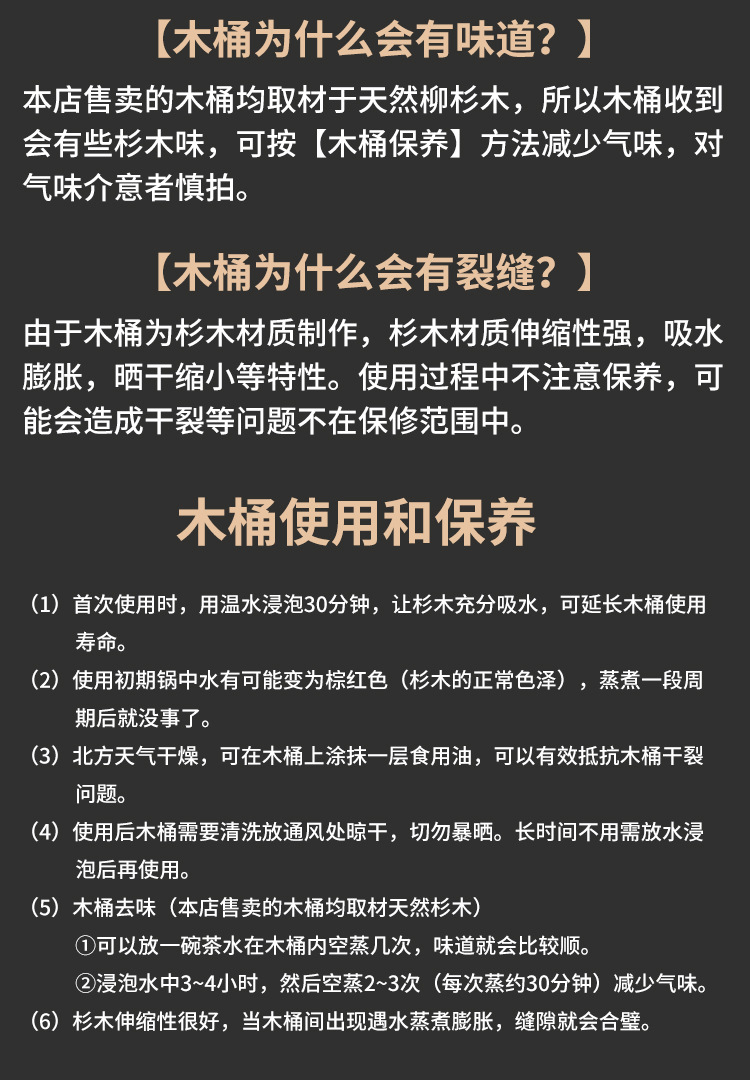 【木桶为什么会有味道？】

本店售卖的木桶均取材于天然柳杉木，所以木桶收到会有些杉木味，可按【木桶保养】方法减少气味，对气味介意者慎拍。

【木桶为什么会有裂缝？】

由于木桶为杉木材质制作，杉木材质伸缩性强，吸水膨胀，晒干缩小等特性。使用过程中不注意保养，可能会造成干裂等问题不在保修范围中。

木桶使用和保养

（1）首次使用时，用温水浸泡30分钟，让杉木充分吸水，可延长木桶使用寿命。

（2）使用初期锅中水有可能变为棕红色（杉木的正常色泽），蒸煮一段周期后就没事了。

（3）北方天气干燥，可在木桶上涂抹一层食用油，可以有效抵抗木桶干裂问题。

（4）使用后木桶需要清洗放通风处晾干，切勿暴晒。长时间不用需放水浸泡后再使用。

（5）木桶去味（本店售卖的木桶均取材天然杉木）
①可以放一碗茶水在木桶内空蒸几次，味道就会比较顺。
②浸泡水中3~4小时，然后空蒸2~3次（每次蒸约30分钟）减少气味。

（6）杉木伸缩性很好，当木桶间出现遇水蒸煮膨胀，缝隙就会合璧。